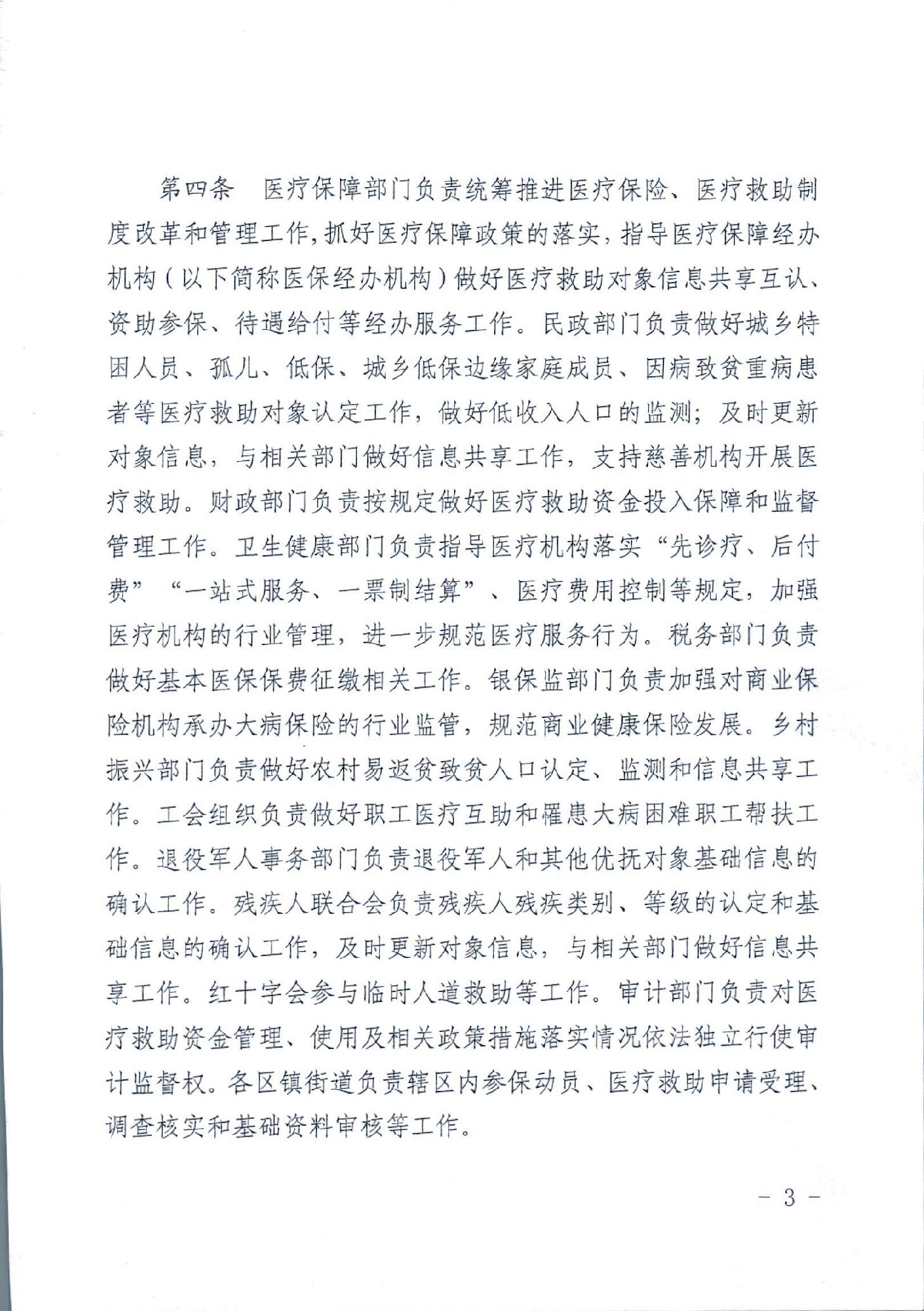 第四条　医疗保障部门负责统筹推进医疗保险、医疗救助制度改革和管理工作，抓好医疗保障政策的落实，指导医疗保障经办机构（以下简称医保经办机构）做好医疗救助对象信息共享互认、资助参保、待遇给付等经办服务工作。民政部门负责做好城乡特困人员、孤儿、低保、城乡低保边缘家庭成员、因病致贫重病患者等医疗救助对象认定工作，做好低收入人口的监测；及时更新对象信息，与相关部门做好信息共享工作，支持慈善机构开展医疗救助。财政部门负责按规定做好医疗救助资金投入保障和监督管理工作。卫生健康部门负责指导医疗机构落实“先诊疗、后付费”“一站式服务、一票制结算”、医疗费用控制等规定，加强医疗机构的行业管理，进一步规范医疗服务行为。税务部门负责做好基本医保保费征缴相关工作。银保监部门负责加强对商业保险机构承办大病保险的行业监管，规范商业健康保险发展。乡村振兴部门负责做好农村易返贫致贫人口认定、监测和信息共享工作。工会组织负责做好职工医疗互助和罹患大病困难职工帮扶工作。退役军人事务部门负责退役军人和其他优抚对象基础信息的确认工作。残疾人联合会负责残疾人残疾类别、等级的认定和基础信息的确认工作，及时更新对象信息，与相关部门做好信息共享工作。红十字会参与临时人道救助等工作。审计部门负责对医疗救助资金管理、使用及相关政策措施落实情况依法独立行使审计监督权。各区镇街道负责辖区内参保动员、医疗救助申请受理、调查核实和基础资料审核等工作。

－ 3 －